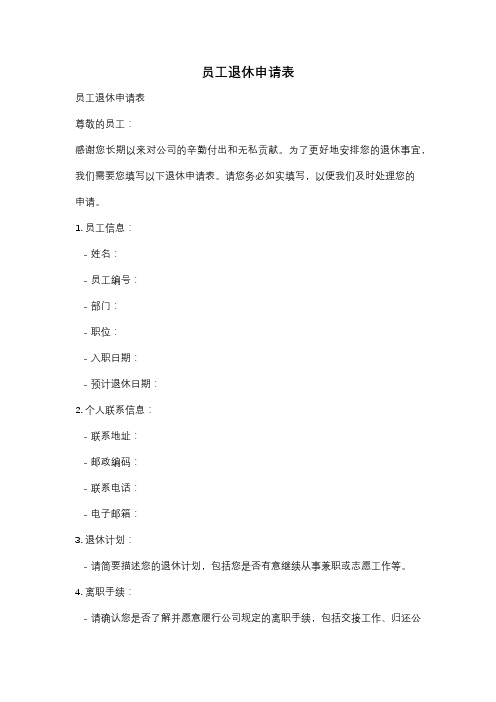 员工退休申请表

员工退休申请表

尊敬的员工：

感谢您长期以来对公司的辛勤付出和无私贡献。为了更好地安排您的退休事宜，我们需要您填写以下退休申请表。请您务必如实填写，以便我们及时处理您的申请。

1. 员工信息：

- 姓名：

- 员工编号：

- 部门：

- 职位：

- 入职日期：

- 预计退休日期：

2. 个人联系信息：

- 联系地址：

- 邮政编码：

- 联系电话：

- 电子邮箱：

3. 退休计划：

- 请简要描述您的退休计划，包括您是否有意继续从事兼职或志愿工作等。

4. 离职手续：

- 请确认您是否了解并愿意履行公司规定的离职手续，包括交接工作、归还公